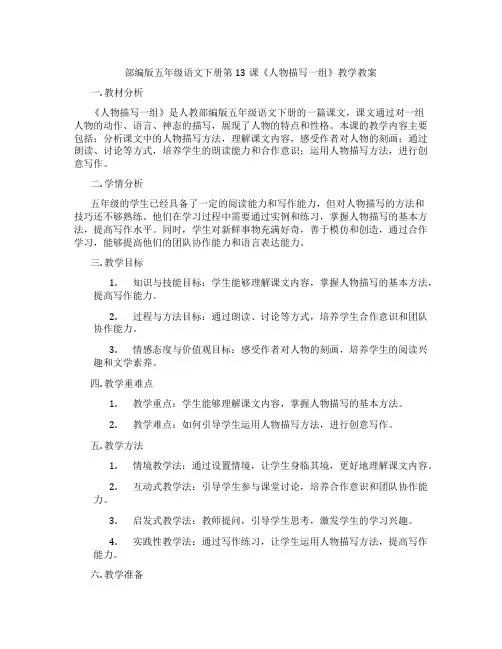 部编版五年级语文下册第 13 课《人物描写一组》教学教案

一. 教材分析

《人物描写一组》是人教部编版五年级语文下册的一篇课文，课文通过对一组人物的动作、语言、神态的描写，展现了人物的特点和性格。本课的教学内容主要包括：分析课文中的人物描写方法，理解课文内容，感受作者对人物的刻画；通过朗读、讨论等方式，培养学生的朗读能力和合作意识；运用人物描写方法，进行创意写作。

二. 学情分析

五年级的学生已经具备了一定的阅读能力和写作能力，但对人物描写的方法和技巧还不够熟练。他们在学习过程中需要通过实例和练习，掌握人物描写的基本方法，提高写作水平。同时，学生对新鲜事物充满好奇，善于模仿和创造，通过合作学习，能够提高他们的团队协作能力和语言表达能力。

三. 教学目标

1. 知识与技能目标：学生能够理解课文内容，掌握人物描写的基本方法，提高写作能力。

2. 过程与方法目标：通过朗读、讨论等方式，培养学生合作意识和团队协作能力。

3. 情感态度与价值观目标：感受作者对人物的刻画，培养学生的阅读兴趣和文学素养。

四. 教学重难点

1. 教学重点：学生能够理解课文内容，掌握人物描写的基本方法。

2. 教学难点：如何引导学生运用人物描写方法，进行创意写作。

五. 教学方法

1. 情境教学法：通过设置情境，让学生身临其境，更好地理解课文内容。

2. 互动式教学法：引导学生参与课堂讨论，培养合作意识和团队协作能力。

3. 启发式教学法：教师提问，引导学生思考，激发学生的学习兴趣。

4. 实践性教学法：通过写作练习，让学生运用人物描写方法，提高写作能力。

六. 教学准备